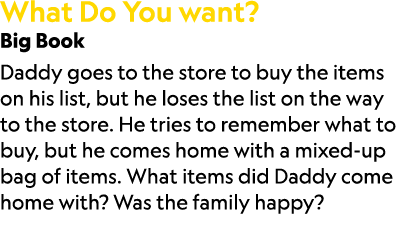 What Do You want?
Big Book
Daddy goes to the store to buy the items on his list, but he loses the list on the way to the store. He tries to remember what to buy, but he comes home with a mixed-up bag of items. What items did Daddy come home with? Was the family happy?